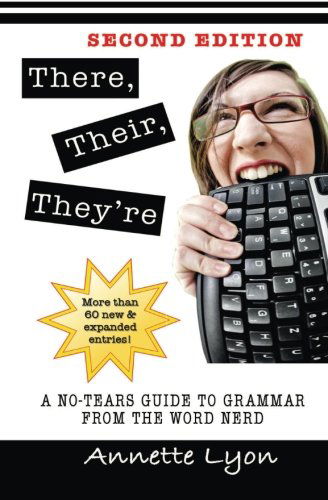 SECOND EDITION

There,

Their,

They're

More than 60 new & expanded entries!

A NO-TEARS GUIDE TO GRAMMAR FROM THE WORD NERD

Annette Lyon